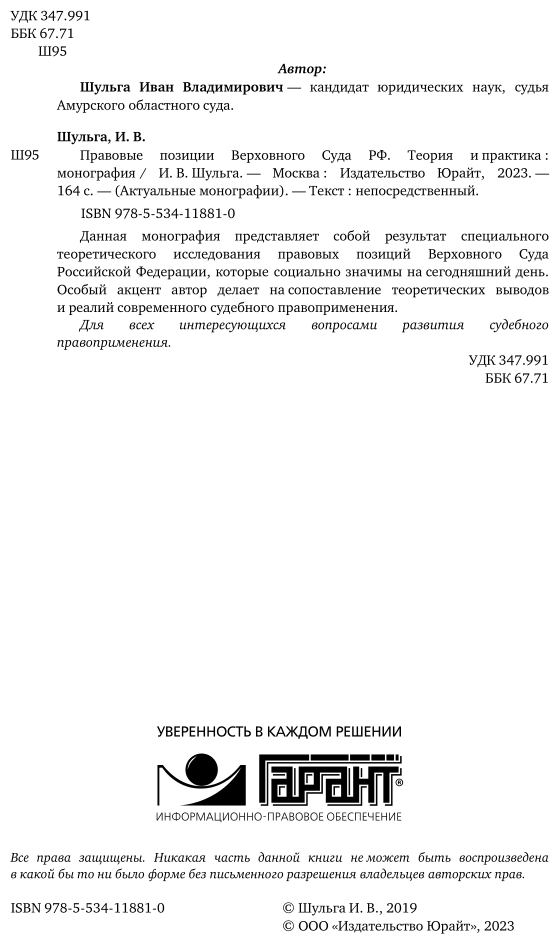 УДК 347.991
ББК 67.71
Ш95

Автор:

Шульга Иван Владимирович — кандидат юридических наук, судья Амурского областного суда.

Шульга, И. В.

Ш95 Правовые позиции Верховного Суда РФ. Теория и практика : монография / И. В. Шульга. — Москва : Издательство Юрайт, 2023. — 164 с. — (Актуальные монографии). — Текст : непосредственный.

ISBN 978-5-534-11881-0

Данная монография представляет собой результат специального теоретического исследования правовых позиций Верховного Суда Российской Федерации, которые социально значимы на сегодняшний день. Особый акцент автор делает на сопоставление теоретических выводов и реалий современного судебного правоприменения.

Для всех интересующихся вопросами развития судебного правоприменения.

УДК 347.991
ББК 67.71

УВЕРЕННОСТЬ В КАЖДОМ РЕШЕНИИ

ГАРАНТ®

ИНФОРМАЦИОННО-ПРАВОВОЕ ОБЕСПЕЧЕНИЕ

Все права защищены. Никакая часть данной книги не может быть воспроизведена в какой бы то ни было форме без письменного разрешения владельцев авторских прав.

ISBN 978-5-534-11881-0

© Шульга И. В., 2019
© ООО «Издательство Юрайт», 2023